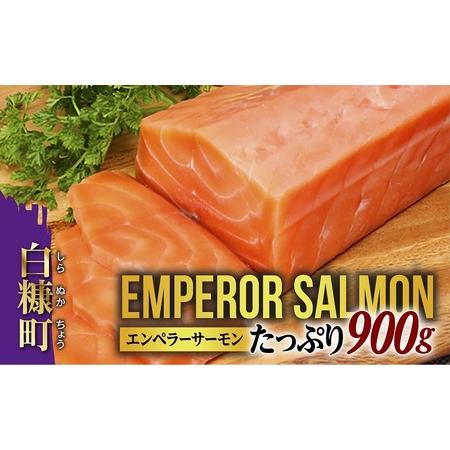 白糠町
しら ぬか ちょう

EMPEROR SALMON

エンペラーサーモン たっぷり900g